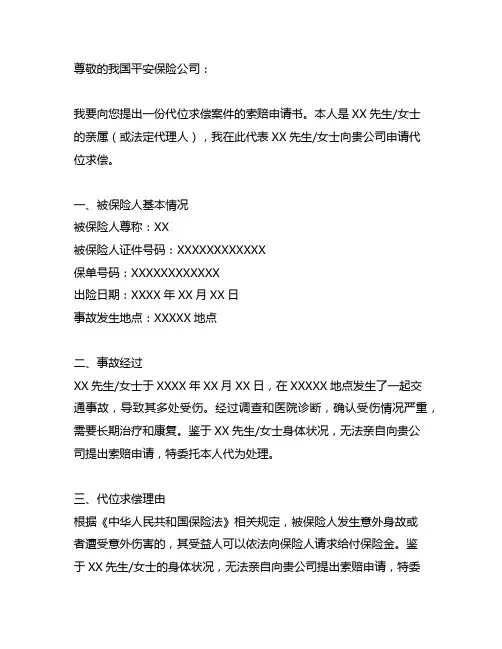 尊敬的我国平安保险公司：

我要向您提出一份代位求偿案件的索赔申请书。本人是 XX 先生/女士的亲属（或法定代理人），我在此代表 XX 先生/女士向贵公司申请代位求偿。

一、被保险人基本情况
被保险人尊称：XX
被保险人证件号码：XXXXXXXXXXXX
保单号码：XXXXXXXXXXXX
出险日期：XXXX 年 XX 月 XX 日
事故发生地点：XXXXX 地点

二、事故经过
XX 先生/女士于 XXXX 年 XX 月 XX 日，在 XXXXX 地点发生了一起交通事故，导致其多处受伤。经过调查和医院诊断，确认受伤情况严重，需要长期治疗和康复。鉴于 XX 先生/女士身体状况，无法亲自向贵公司提出索赔申请，特委托本人代为处理。

三、代位求偿理由
根据《中华人民共和国保险法》相关规定，被保险人发生意外身故或者遭受意外伤害的，其受益人可以依法向保险人请求给付保险金。鉴于 XX 先生/女士的身体状况，无法亲自向贵公司提出索赔申请，特委